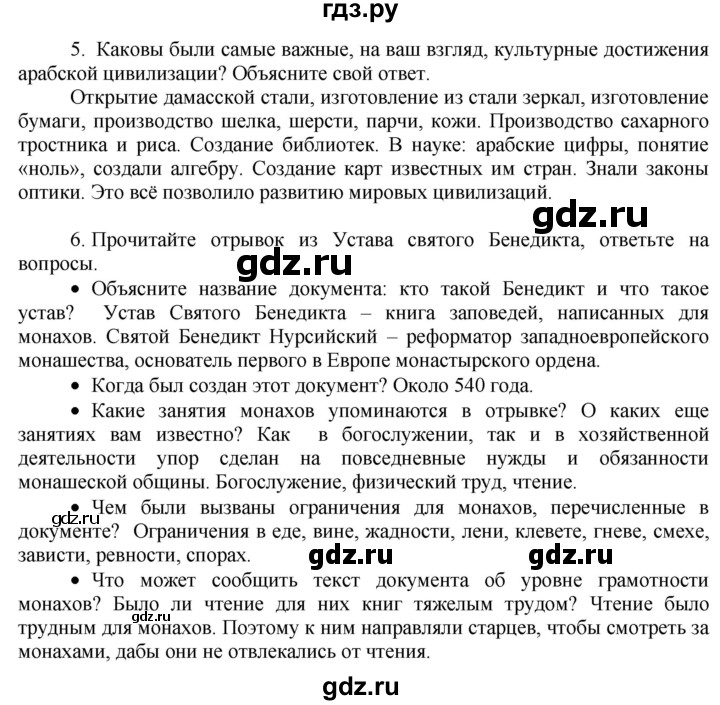 гдз.ру

5. Каковы были самые важные, на ваш взгляд, культурные достижения арабской цивилизации? Объясните свой ответ.

Открытие дамасской стали, изготовление из стали зеркал, изготовление бумаги, производство шелка, шерсти, парчи, кожи. Производство сахарного тростника и риса. Создание библиотек. В науке: арабские цифры, понятие «ноль», создали алгебру. Создание карт известных им стран. Знали законы оптики. Это всё позволило развитию мировых цивилизаций.

gdz.ru

6. Прочитайте отрывок из Устава святого Бенедикта, ответьте на вопросы.

gdz.ru

• Объясните название документа: кто такой Бенедикт и что такое устав? Устав Святого Бенедикта – книга заповедей, написанных для монахов. Святой Бенедикт Нурсийский – реформатор западноевропейского монашества, основатель первого в Европе монастырского ордена.

• Когда был создан этот документ? Около 540 года.

• Какие занятия монахов упоминаются в отрывке? О каких еще занятиях вам известно? Как в богослужении, так и в хозяйственной деятельности упор сделан на повседневные нужды и обязанности монашеской общины. Богослужение, физический труд, чтение.

gdz.ru

• Чем были вызваны ограничения для монахов, перечисленные в документе? Ограничения в еде, вине, жадности, лени, клевете, гневе, смехе, зависти, ревности, спорах.

gdz.ru gdz.ru

• Что может сообщить текст документа об уровне грамотности монахов? Было ли чтение для них книг тяжелым трудом? Чтение было трудным для монахов. Поэтому к ним направляли старцев, чтобы смотреть за монахами, дабы они не отвлекались от чтения.

gdz.ru